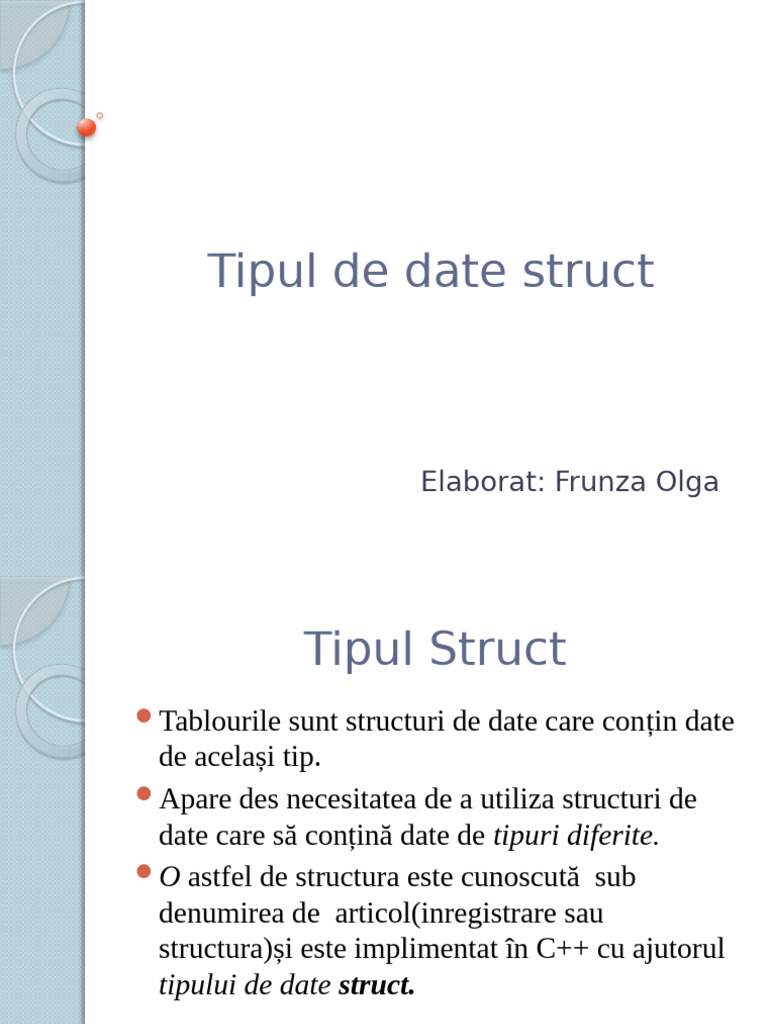 Tipul de date struct

Elaborat: Frunza Olga

Tipul Struct

Tablourile sunt structuri de date care conțin date de același tip.

Apare des necesitatea de a utiliza structuri de date care să conțină date de tipuri diferite.

O astfel de structura este cunoscută sub denumirea de articol(inregistrare sau structura)și este implimentat în C++ cu ajutorul tipului de date struct.